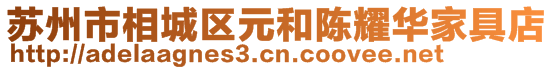 苏州市相城区元和陈耀华家具店
http://adelaagnes3.cn.coovee.net